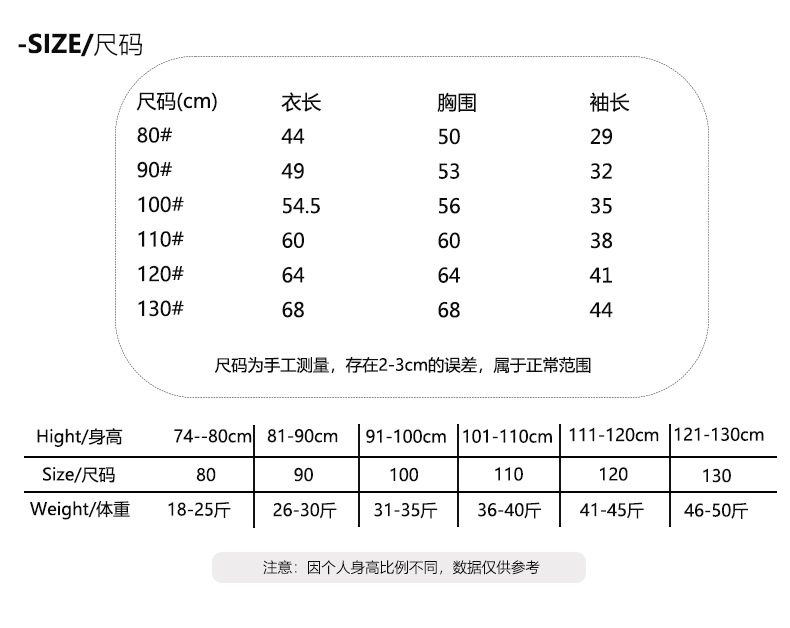 -SIZE/尺码

| 尺码(cm) | 衣长 | 胸围 | 袖长 |
|---|---|---|---|
| 80# | 44 | 50 | 29 |
| 90# | 49 | 53 | 32 |
| 100# | 54.5 | 56 | 35 |
| 110# | 60 | 60 | 38 |
| 120# | 64 | 64 | 41 |
| 130# | 68 | 68 | 44 |

尺码为手工测量，存在2-3cm的误差，属于正常范围

| Hight/身高 | 74--80cm | 81-90cm | 91-100cm | 101-110cm | 111-120cm | 121-130cm |
|---|---|---|---|---|---|---|
| Size/尺码 | 80 | 90 | 100 | 110 | 120 | 130 |
| Weight/体重 | 18-25斤 | 26-30斤 | 31-35斤 | 36-40斤 | 41-45斤 | 46-50斤 |

注意：因个人身高比例不同，数据仅供参考